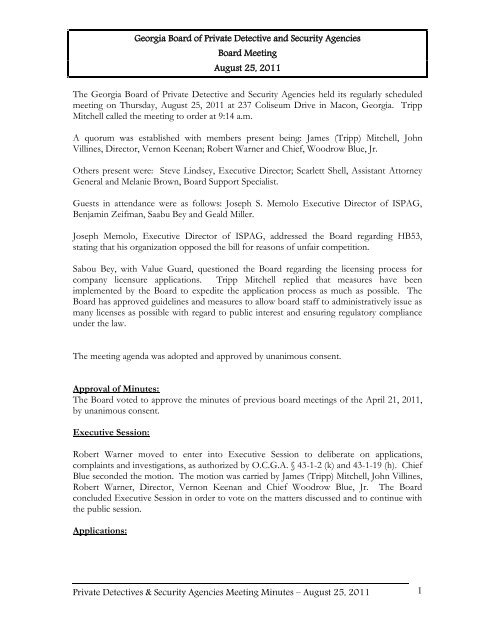 Georgia Board of Private Detective and Security Agencies
Board Meeting
August 25, 2011

The Georgia Board of Private Detective and Security Agencies held its regularly scheduled meeting on Thursday, August 25, 2011 at 237 Coliseum Drive in Macon, Georgia. Tripp Mitchell called the meeting to order at 9:14 a.m.

A quorum was established with members present being: James (Tripp) Mitchell, John Villines, Director, Vernon Keenan; Robert Warner and Chief, Woodrow Blue, Jr.

Others present were: Steve Lindsey, Executive Director; Scarlett Shell, Assistant Attorney General and Melanie Brown, Board Support Specialist.

Guests in attendance were as follows: Joseph S. Memolo Executive Director of ISPAG, Benjamin Zeifman, Saabu Bey and Geald Miller.

Joseph Memolo, Executive Director of ISPAG, addressed the Board regarding HB53, stating that his organization opposed the bill for reasons of unfair competition.

Sabou Bey, with Value Guard, questioned the Board regarding the licensing process for company licensure applications. Tripp Mitchell replied that measures have been implemented by the Board to expedite the application process as much as possible. The Board has approved guidelines and measures to allow board staff to administratively issue as many licenses as possible with regard to public interest and ensuring regulatory compliance under the law.

The meeting agenda was adopted and approved by unanimous consent.

Approval of Minutes:
The Board voted to approve the minutes of previous board meetings of the April 21, 2011, by unanimous consent.

Executive Session:

Robert Warner moved to enter into Executive Session to deliberate on applications, complaints and investigations, as authorized by O.C.G.A. § 43-1-2 (k) and 43-1-19 (h). Chief Blue seconded the motion. The motion was carried by James (Tripp) Mitchell, John Villines, Robert Warner, Director, Vernon Keenan and Chief Woodrow Blue, Jr. The Board concluded Executive Session in order to vote on the matters discussed and to continue with the public session.

Applications:

Private Detectives & Security Agencies Meeting Minutes – August 25, 2011 1